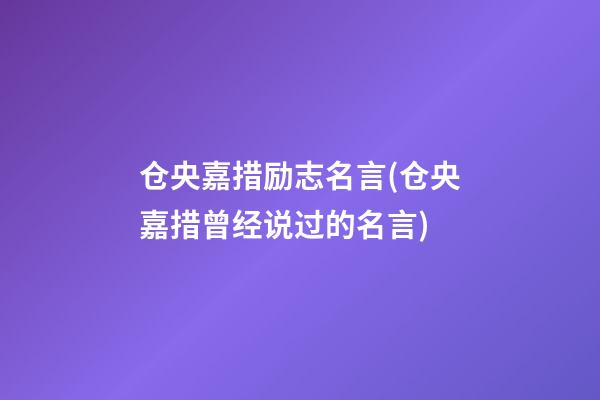 仓央嘉措励志名言(仓央嘉措曾经说过的名言)